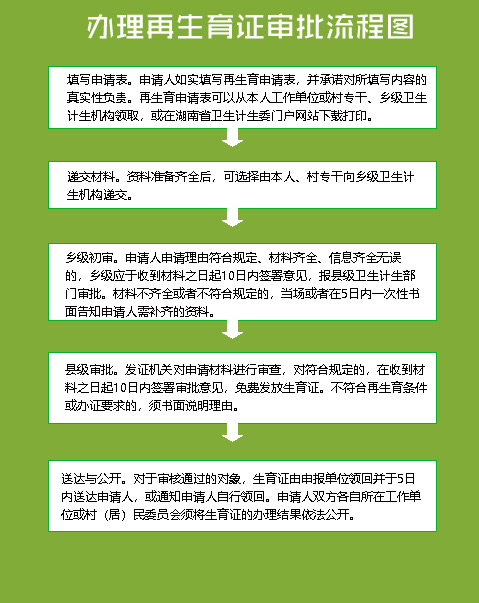 办理再生育证审批流程图

填写申请表。申请人如实填写再生育申请表，并承诺对所填写内容的真实性负责。再生育申请表可以从本人工作单位或村专干、乡级卫生计生机构领取，或在湖南省卫生计生委门户网站下载打印。

递交材料。资料准备齐全后，可选择由本人、村专干向乡级卫生计生机构递交。

乡级初审。申请人申请理由符合规定、材料齐全、信息齐全无误的，乡级应于收到材料之日起10日内签署意见，报县级卫生计生部门审批。材料不齐全或者不符合规定的，当场或者在5日内一次性书面告知申请人需补齐的资料。

县级审批。发证机关对申请材料进行审查，对符合规定的，在收到材料之日起10日内签署审批意见，免费发放生育证。不符合再生育条件或办证要求的，须书面说明理由。

送达与公开。对于审核通过的对象，生育证由申报单位领回并于5日内送达申请人，或通知申请人自行领回。申请人双方各自所在工作单位或村（居）民委员会须将生育证的办理结果依法公开。